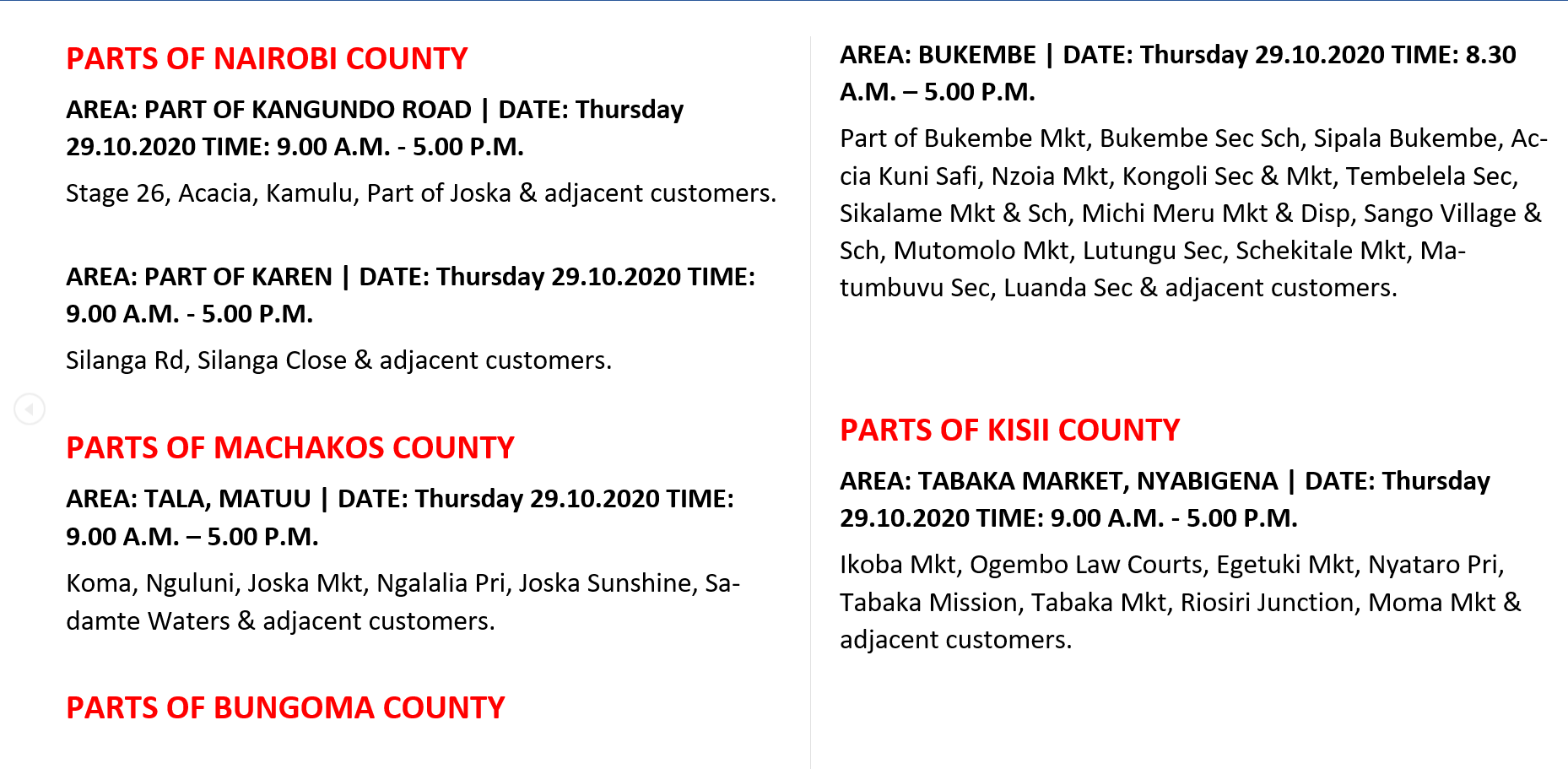 PARTS OF NAIROBI COUNTY

AREA: PART OF KANGUNDO ROAD | DATE: Thursday 29.10.2020 TIME: 9.00 A.M. - 5.00 P.M.

Stage 26, Acacia, Kamulu, Part of Joska & adjacent customers.

AREA: PART OF KAREN | DATE: Thursday 29.10.2020 TIME: 9.00 A.M. - 5.00 P.M.

Silanga Rd, Silanga Close & adjacent customers.

PARTS OF MACHAKOS COUNTY

AREA: TALA, MATUU | DATE: Thursday 29.10.2020 TIME: 9.00 A.M. – 5.00 P.M.

Koma, Nguluni, Joska Mkt, Ngalalia Pri, Joska Sunshine, Sadamte Waters & adjacent customers.

PARTS OF BUNGOMA COUNTY

AREA: BUKEMBE | DATE: Thursday 29.10.2020 TIME: 8.30 A.M. – 5.00 P.M.

Part of Bukembe Mkt, Bukembe Sec Sch, Sipala Bukembe, Accia Kuni Safi, Nzoia Mkt, Kongoli Sec & Mkt, Tembelela Sec, Sikalame Mkt & Sch, Michi Meru Mkt & Disp, Sango Village & Sch, Mutomolo Mkt, Lutungu Sec, Schekitale Mkt, Matumbuvu Sec, Luanda Sec & adjacent customers.

PARTS OF KISII COUNTY

AREA: TABAKA MARKET, NYABIGENA | DATE: Thursday 29.10.2020 TIME: 9.00 A.M. - 5.00 P.M.

Ikoba Mkt, Ogembo Law Courts, Egetuki Mkt, Nyataro Pri, Tabaka Mission, Tabaka Mkt, Riosiri Junction, Moma Mkt & adjacent customers.